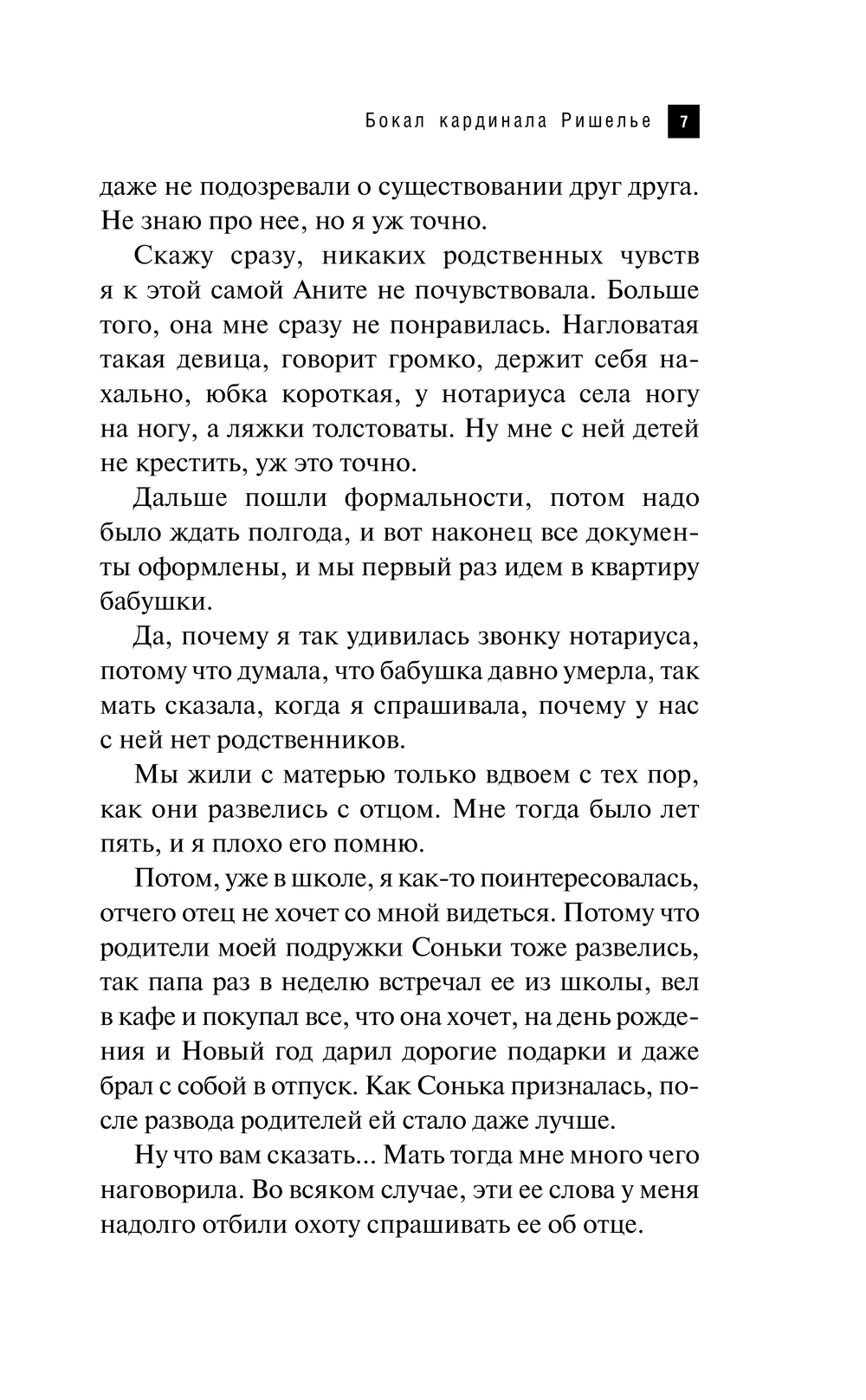 Бокал кардинала Ришелье 7

даже не подозревали о существовании друг друга. Не знаю про нее, но я уж точно.

Скажу сразу, никаких родственных чувств я к этой самой Аните не почувствовала. Больше того, она мне сразу не понравилась. Нагловатая такая девица, говорит громко, держит себя нахально, юбка короткая, у нотариуса села ногу на ногу, а ляжки толстоваты. Ну мне с ней детей не крестить, уж это точно.

Дальше пошли формальности, потом надо было ждать полгода, и вот наконец все документы оформлены, и мы первый раз идем в квартиру бабушки.

Да, почему я так удивилась звонку нотариуса, потому что думала, что бабушка давно умерла, так мать сказала, когда я спрашивала, почему у нас с ней нет родственников.

Мы жили с матерью только вдвоем с тех пор, как они развелись с отцом. Мне тогда было лет пять, и я плохо его помню.

Потом, уже в школе, я как-то поинтересовалась, отчего отец не хочет со мной видеться. Потому что родители моей подружки Соньки тоже развелись, так папа раз в неделю встречал ее из школы, вел в кафе и покупал все, что она хочет, на день рождения и Новый год дарил дорогие подарки и даже брал с собой в отпуск. Как Сонька призналась, после развода родителей ей стало даже лучше.

Ну что вам сказать... Мать тогда мне много чего наговорила. Во всяком случае, эти ее слова у меня надолго отбили охоту спрашивать ее об отце.